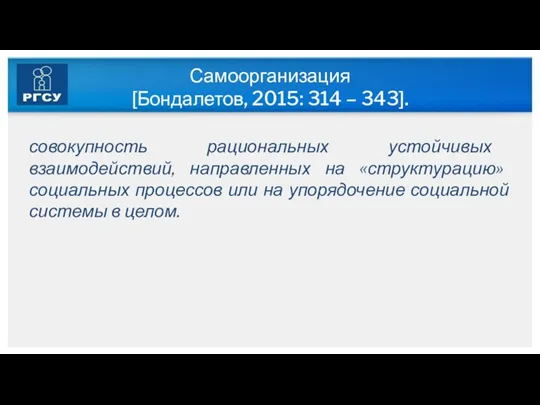 РГСУ

Самоорганизация
[Бондалетов, 2015: 314 – 343].

совокупность рациональных устойчивых взаимодействий, направленных на «структурацию» социальных процессов или на упорядочение социальной системы в целом.